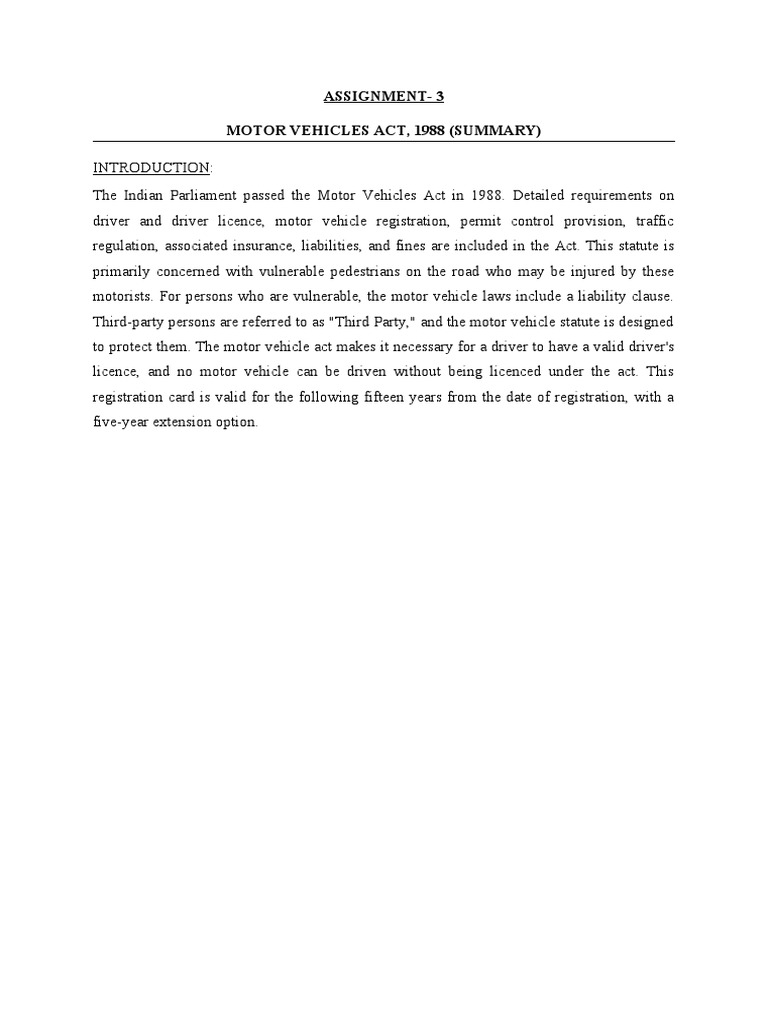 ASSIGNMENT- 3

MOTOR VEHICLES ACT, 1988 (SUMMARY)

INTRODUCTION:

The Indian Parliament passed the Motor Vehicles Act in 1988. Detailed requirements on driver and driver licence, motor vehicle registration, permit control provision, traffic regulation, associated insurance, liabilities, and fines are included in the Act. This statute is primarily concerned with vulnerable pedestrians on the road who may be injured by these motorists. For persons who are vulnerable, the motor vehicle laws include a liability clause. Third-party persons are referred to as "Third Party," and the motor vehicle statute is designed to protect them. The motor vehicle act makes it necessary for a driver to have a valid driver's licence, and no motor vehicle can be driven without being licenced under the act. This registration card is valid for the following fifteen years from the date of registration, with a five-year extension option.